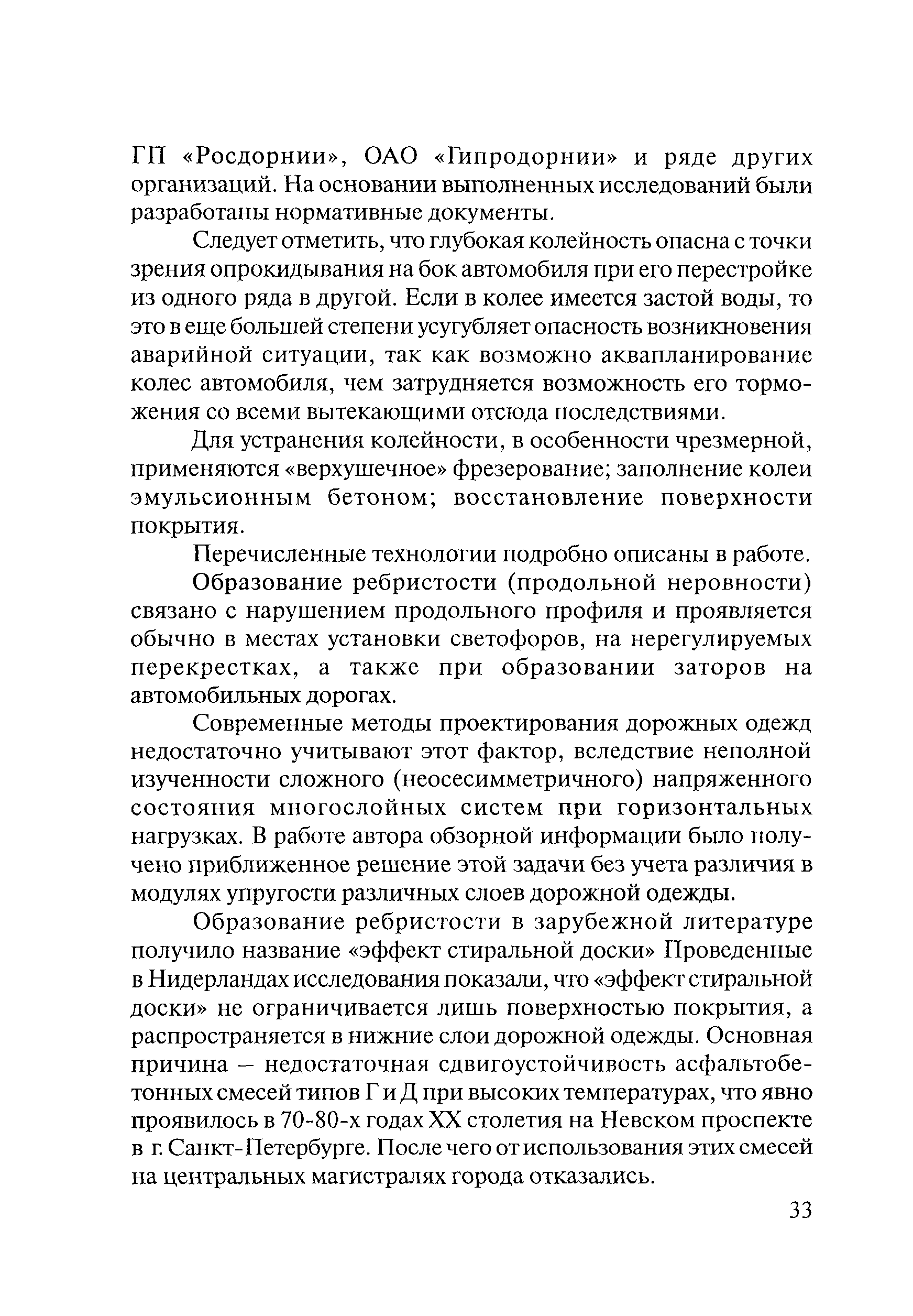 ГП «Росдорнии», ОАО «Гипродорнии» и ряде других организаций. На основании выполненных исследований были разработаны нормативные документы.

Следует отметить, что глубокая колейность опасна с точки зрения опрокидывания на бок автомобиля при его перестройке из одного ряда в другой. Если в колее имеется застой воды, то это в еще большей степени усугубляет опасность возникновения аварийной ситуации, так как возможно аквапланирование колес автомобиля, чем затрудняется возможность его торможения со всеми вытекающими отсюда последствиями.

Для устранения колейности, в особенности чрезмерной, применяются «верхушечное» фрезерование; заполнение колеи эмульсионным бетоном; восстановление поверхности покрытия.

Перечисленные технологии подробно описаны в работе.

Образование ребристости (продольной неровности) связано с нарушением продольного профиля и проявляется обычно в местах установки светофоров, на нерегулируемых перекрестках, а также при образовании заторов на автомобильных дорогах.

Современные методы проектирования дорожных одежд недостаточно учитывают этот фактор, вследствие неполной изученности сложного (неосесимметричного) напряженного состояния многослойных систем при горизонтальных нагрузках. В работе автора обзорной информации было получено приближенное решение этой задачи без учета различия в модулях упругости различных слоев дорожной одежды.

Образование ребристости в зарубежной литературе получило название «эффект стиральной доски» Проведенные в Нидерландах исследования показали, что «эффект стиральной доски» не ограничивается лишь поверхностью покрытия, а распространяется в нижние слои дорожной одежды. Основная причина – недостаточная сдвигоустойчивость асфальтобетонных смесей типов Г и Д при высоких температурах, что явно проявилось в 70-80-х годах XX столетия на Невском проспекте в г. Санкт-Петербурге. После чего от использования этих смесей на центральных магистралях города отказались.

33